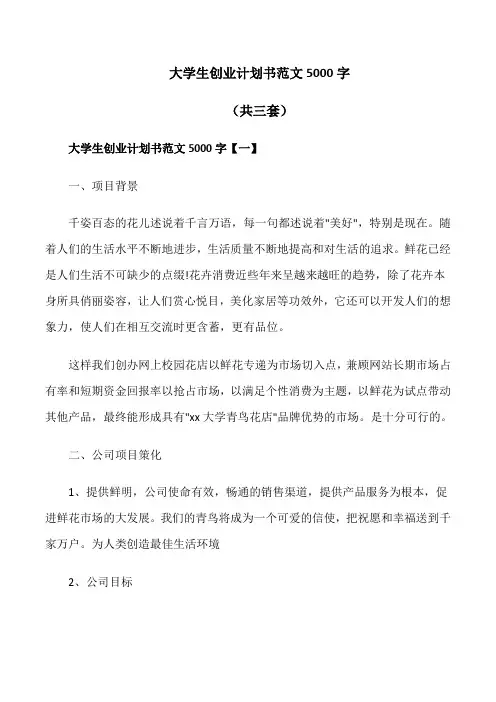 大学生创业计划书范文 5000 字

（共三套）

大学生创业计划书范文 5000 字【一】

一、项目背景

千姿百态的花儿述说着千言万语，每一句都述说着"美好"，特别是现在。随着人们的生活水平不断地进步，生活质量不断地提高和对生活的追求。鲜花已经是人们生活不可缺少的点缀!花卉消费近些年来呈越来越旺的趋势，除了花卉本身所具俏丽姿容，让人们赏心悦目，美化家居等功效外，它还可以开发人们的想象力，使人们在相互交流时更含蓄，更有品位。

这样我们创办网上校园花店以鲜花专递为市场切入点，兼顾网站长期市场占有率和短期资金回报率以抢占市场，以满足个性消费为主题，以鲜花为试点带动其他产品，最终能形成具有"xx 大学青鸟花店"品牌优势的市场。是十分可行的。

二、公司项目策化

1、提供鲜明，公司使命有效，畅通的销售渠道，提供产品服务为根本，促进鲜花市场的大发展。我们的青鸟将成为一个可爱的信使，把祝愿和幸福送到千家万户。为人类创造最佳生活环境

2、公司目标